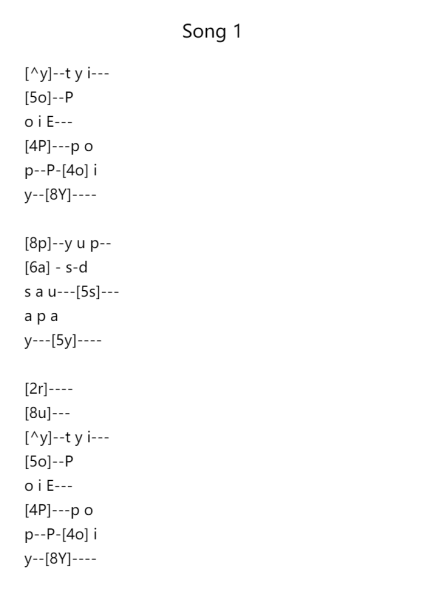 Song 1

[^y]--t y i---
[5o]--P
o i E---
[4P]---p o
p--P-[4o] i
y--[8Y]----

[8p]--y u p--
[6a] - s-d
s a u---[5s]---
a p a
y---[5y]----

[2r]----
[8u]---
[^y]--t y i---
[5o]--P
o i E---
[4P]---p o
p--P-[4o] i
y--[8Y]----